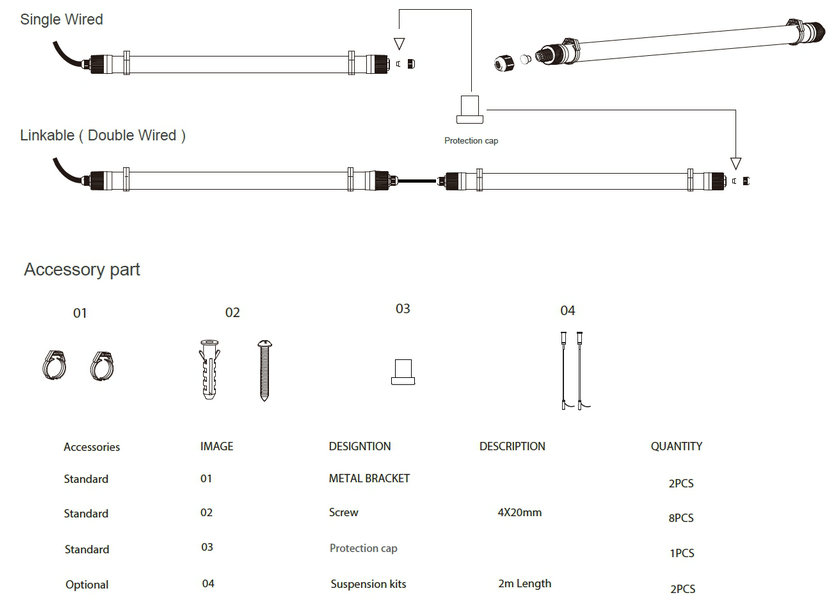 Single Wired

Protection cap

Linkable ( Double Wired )

Accessory part

01

02

03

04

| Accessories | IMAGE | DESIGNTION | DESCRIPTION | QUANTITY |
|---|---|---|---|---|
| Standard | 01 | METAL BRACKET | | 2PCS |
| Standard | 02 | Screw | 4X20mm | 8PCS |
| Standard | 03 | Protection cap | | 1PCS |
| Optional | 04 | Suspension kits | 2m Length | 2PCS |